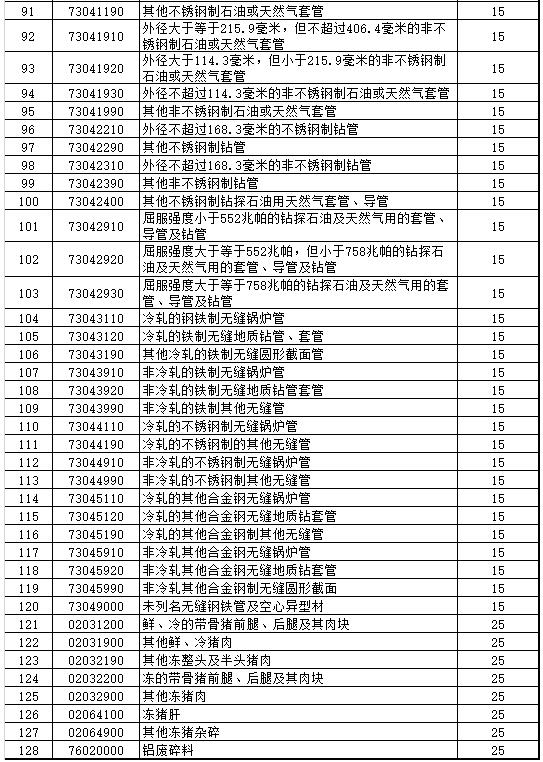 | 91 | 73041190 | 其他不锈钢制石油或天然气套管 | 15 |
|---|---|---|---|
| 92 | 73041910 | 外径大于等于215.9毫米，但不超过406.4毫米的非不锈钢制石油或天然气套管 | 15 |
| 93 | 73041920 | 外径大于114.3毫米，但小于215.9毫米的非不锈钢制石油或天然气套管 | 15 |
| 94 | 73041930 | 外径不超过114.3毫米的非不锈钢制石油或天然气套管 | 15 |
| 95 | 73041990 | 其他非不锈钢制石油或天然气套管 | 15 |
| 96 | 73042210 | 外径不超过168.3毫米的不锈钢制钻管 | 15 |
| 97 | 73042290 | 其他不锈钢制钻管 | 15 |
| 98 | 73042310 | 外径不超过168.3毫米的非不锈钢制钻管 | 15 |
| 99 | 73042390 | 其他非不锈钢制钻管 | 15 |
| 100 | 73042400 | 其他不锈钢制钻探石油用天然气套管、导管 | 15 |
| 101 | 73042910 | 屈服强度小于552兆帕的钻探石油及天然气用的套管、导管及钻管 | 15 |
| 102 | 73042920 | 屈服强度大于等于552兆帕，但小于758兆帕的钻探石油及天然气用的套管、导管及钻管 | 15 |
| 103 | 73042930 | 屈服强度大于等于758兆帕的钻探石油及天然气用的套管、导管及钻管 | 15 |
| 104 | 73043110 | 冷轧的钢铁制无缝锅炉管 | 15 |
| 105 | 73043120 | 冷轧的铁制无缝地质钻管、套管 | 15 |
| 106 | 73043190 | 其他冷轧的铁制无缝圆形截面管 | 15 |
| 107 | 73043910 | 非冷轧的铁制无缝锅炉管 | 15 |
| 108 | 73043920 | 非冷轧的铁制无缝地质钻管套管 | 15 |
| 109 | 73043990 | 非冷轧的铁制其他无缝管 | 15 |
| 110 | 73044110 | 冷轧的不锈钢制无缝锅炉管 | 15 |
| 111 | 73044190 | 冷轧的不锈钢制的其他无缝管 | 15 |
| 112 | 73044910 | 非冷轧的不锈钢制无缝锅炉管 | 15 |
| 113 | 73044990 | 非冷轧的不锈钢制其他无缝管 | 15 |
| 114 | 73045110 | 冷轧的其他合金钢无缝锅炉管 | 15 |
| 115 | 73045120 | 冷轧的其他合金钢无缝地质钻套管 | 15 |
| 116 | 73045190 | 冷轧的其他合金钢制其他无缝管 | 15 |
| 117 | 73045910 | 非冷轧其他合金钢无缝锅炉管 | 15 |
| 118 | 73045920 | 非冷轧其他合金钢无缝地质钻套管 | 15 |
| 119 | 73045990 | 非冷轧其他合金钢制无缝圆形截面 | 15 |
| 120 | 73049000 | 未列名无缝钢铁管及空心异型材 | 15 |
| 121 | 02031200 | 鲜、冷的带骨猪前腿、后腿及其肉块 | 25 |
| 122 | 02031900 | 其他鲜、冷猪肉 | 25 |
| 123 | 02032190 | 其他冻整头及半头猪肉 | 25 |
| 124 | 02032200 | 冻的带骨猪前腿、后腿及其肉块 | 25 |
| 125 | 02032900 | 其他冻猪肉 | 25 |
| 126 | 02064100 | 冻猪肝 | 25 |
| 127 | 02064900 | 其他冻猪杂碎 | 25 |
| 128 | 76020000 | 铝废碎料 | 25 |